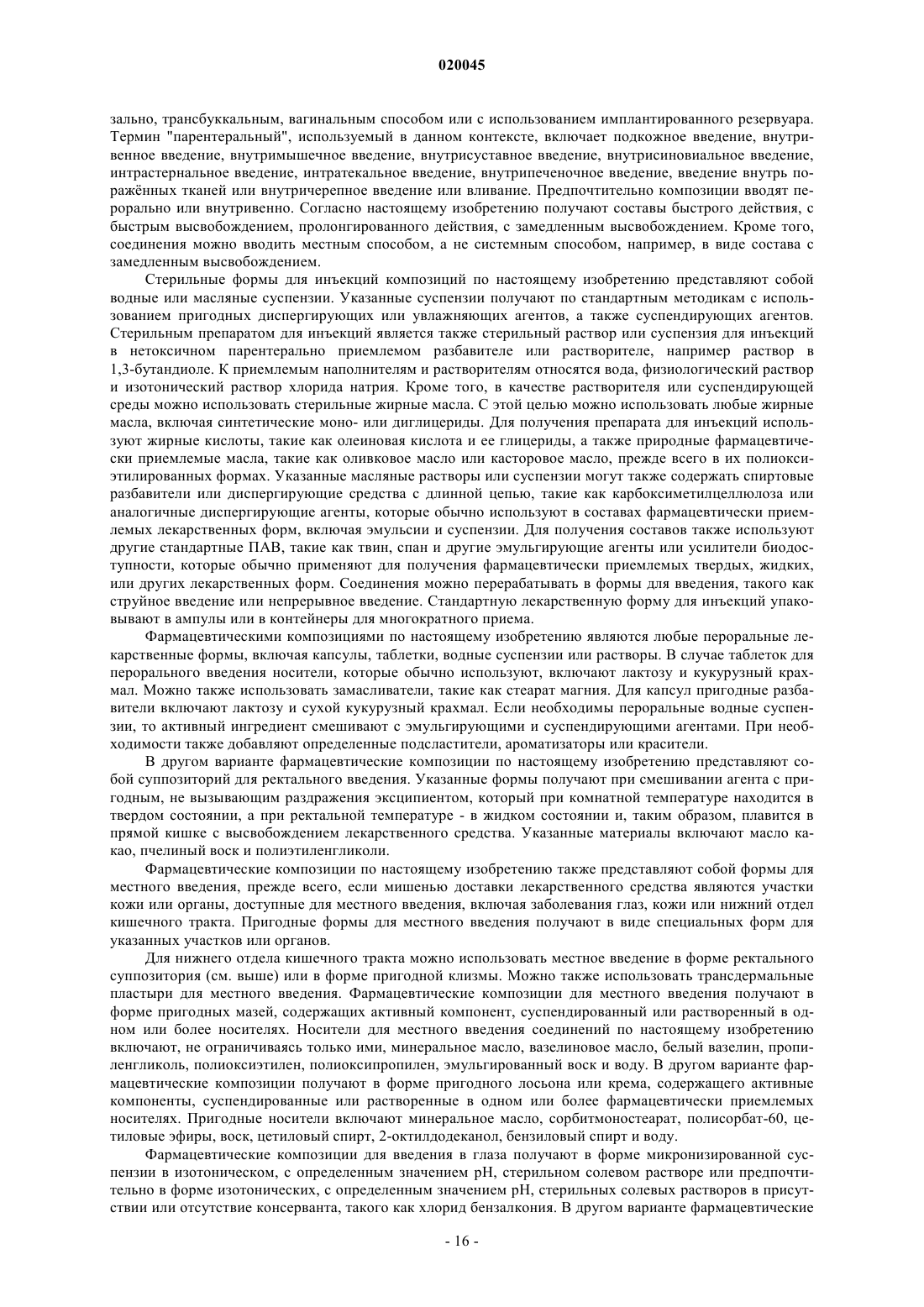 020045

зально, трансбуккальным, вагинальным способом или с использованием имплантированного резервуара. Термин "парентеральный", используемый в данном контексте, включает подкожное введение, внутривенное введение, внутримышечное введение, внутрисуставное введение, внутрисиновиальное введение, интрастернальное введение, интратекальное введение, внутрипеченочное введение, введение внутрь поражённых тканей или внутричерепное введение или вливание. Предпочтительно композиции вводят перорально или внутривенно. Согласно настоящему изобретению получают составы быстрого действия, с быстрым высвобождением, пролонгированного действия, с замедленным высвобождением. Кроме того, соединения можно вводить местным способом, а не системным способом, например, в виде состава с замедленным высвобождением.

Стерильные формы для инъекций композиций по настоящему изобретению представляют собой водные или масляные суспензии. Указанные суспензии получают по стандартным методикам с использованием пригодных диспергирующих или увлажняющих агентов, а также суспендирующих агентов. Стерильным препаратом для инъекций является также стерильный раствор или суспензия для инъекций в нетоксичном парентерально приемлемом разбавителе или растворителе, например раствор в 1,3-бутандиоле. К приемлемым наполнителям и растворителям относятся вода, физиологический раствор и изотонический раствор хлорида натрия. Кроме того, в качестве растворителя или суспендирующей среды можно использовать стерильные жирные масла. С этой целью можно использовать любые жирные масла, включая синтетические моно- или диглицериды. Для получения препарата для инъекций используют жирные кислоты, такие как олеиновая кислота и ее глицериды, а также природные фармацевтически приемлемые масла, такие как оливковое масло или касторовое масло, прежде всего в их полиоксиэтилированных формах. Указанные масляные растворы или суспензии могут также содержать спиртовые разбавители или диспергирующие средства с длинной цепью, такие как карбоксиметилцеллюлоза или аналогичные диспергирующие агенты, которые обычно используют в составах фармацевтически приемлемых лекарственных форм, включая эмульсии и суспензии. Для получения составов также используют другие стандартные ПАВ, такие как твин, спан и другие эмульгирующие агенты или усилители биодоступности, которые обычно применяют для получения фармацевтически приемлемых твердых, жидких, или других лекарственных форм. Соединения можно перерабатывать в формы для введения, такого как струйное введение или непрерывное введение. Стандартную лекарственную форму для инъекций упаковывают в ампулы или в контейнеры для многократного приема.

Фармацевтическими композициями по настоящему изобретению являются любые пероральные лекарственные формы, включая капсулы, таблетки, водные суспензии или растворы. В случае таблеток для перорального введения носители, которые обычно используют, включают лактозу и кукурузный крахмал. Можно также использовать замасливатели, такие как стеарат магния. Для капсул пригодные разбавители включают лактозу и сухой кукурузный крахмал. Если необходимы пероральные водные суспензии, то активный ингредиент смешивают с эмульгирующими и суспендирующими агентами. При необходимости также добавляют определенные подсластители, ароматизаторы или красители.

В другом варианте фармацевтические композиции по настоящему изобретению представляют собой суппозиторий для ректального введения. Указанные формы получают при смешивании агента с пригодным, не вызывающим раздражения эксципиентом, который при комнатной температуре находится в твердом состоянии, а при ректальной температуре - в жидком состоянии и, таким образом, плавится в прямой кишке с высвобождением лекарственного средства. Указанные материалы включают масло какао, пчелиный воск и полиэтиленгликоли.

Фармацевтические композиции по настоящему изобретению также представляют собой формы для местного введения, прежде всего, если мишенью доставки лекарственного средства являются участки кожи или органы, доступные для местного введения, включая заболевания глаз, кожи или нижний отдел кишечного тракта. Пригодные формы для местного введения получают в виде специальных форм для указанных участков или органов.

Для нижнего отдела кишечного тракта можно использовать местное введение в форме ректального суппозитория (см. выше) или в форме пригодной клизмы. Можно также использовать трансдермальные пластыри для местного введения. Фармацевтические композиции для местного введения получают в форме пригодных мазей, содержащих активный компонент, суспендированный или растворенный в одном или более носителях. Носители для местного введения соединений по настоящему изобретению включают, не ограничиваясь только ими, минеральное масло, вазелиновое масло, белый вазелин, пропиленгликоль, полиоксиэтилен, полиоксипропилен, эмульгированный воск и воду. В другом варианте фармацевтические композиции получают в форме пригодного лосьона или крема, содержащего активные компоненты, суспендированные или растворенные в одном или более фармацевтически приемлемых носителях. Пригодные носители включают минеральное масло, сорбитмоностеарат, полисорбат-60, цетиловые эфиры, воск, цетиловый спирт, 2-октилдодеканол, бензиловый спирт и воду.

Фармацевтические композиции для введения в глаза получают в форме микронизированной суспензии в изотоническом, с определенным значением pH, стерильном солевом растворе или предпочтительно в форме изотонических, с определенным значением pH, стерильных солевых растворов в присутствии или отсутствие консерванта, такого как хлорид бензалкония. В другом варианте фармацевтические

- 16 -